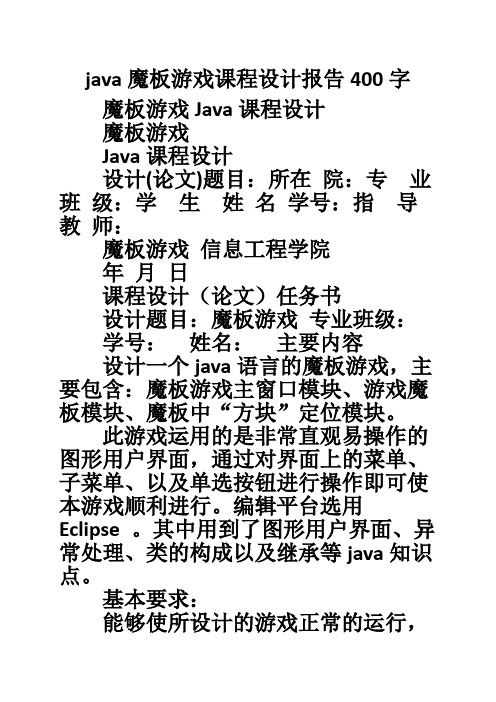 java 魔板游戏课程设计报告 400 字

魔板游戏 Java 课程设计

魔板游戏

Java 课程设计

设计(论文)题目：所在 院：专 业 班 级：学 生 姓 名 学号：指 导 教 师：

魔板游戏 信息工程学院

年 月 日

课程设计（论文）任务书

设计题目：魔板游戏 专业班级：

学号： 姓名： 主要内容

设计一个 java 语言的魔板游戏，主要包含：魔板游戏主窗口模块、游戏魔板模块、魔板中“方块”定位模块。

此游戏运用的是非常直观易操作的图形用户界面，通过对界面上的菜单、子菜单、以及单选按钮进行操作即可使本游戏顺利进行。编辑平台选用 Eclipse 。其中用到了图形用户界面、异常处理、类的构成以及继承等 java 知识点。

基本要求：

能够使所设计的游戏正常的运行，